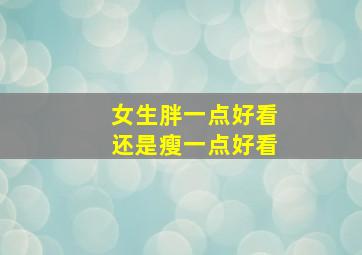 女生胖一点好看
还是瘦一点好看